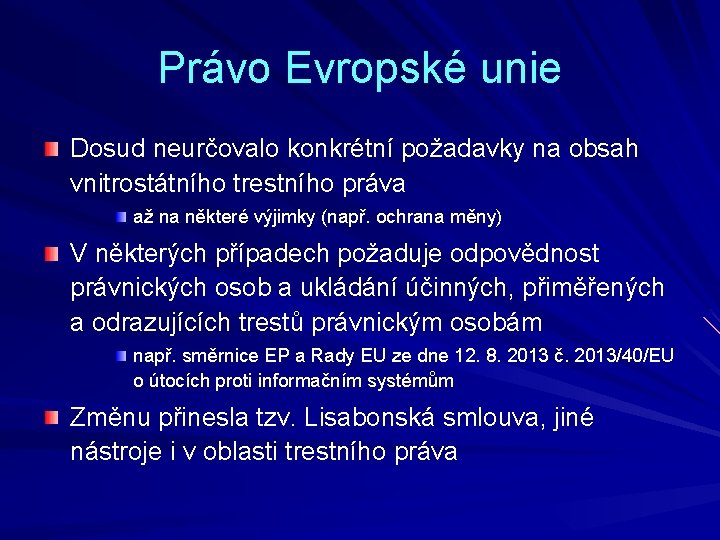 Právo Evropské unie

Dosud neurčovalo konkrétní požadavky na obsah vnitrostátního trestního práva

až na některé výjimky (např. ochrana měny)

V některých případech požaduje odpovědnost právnických osob a ukládání účinných, přiměřených a odrazujících trestů právnickým osobám

např. směrnice EP a Rady EU ze dne 12. 8. 2013 č. 2013/40/EU o útocích proti informačním systémům

Změnu přinesla tzv. Lisabonská smlouva, jiné nástroje i v oblasti trestního práva